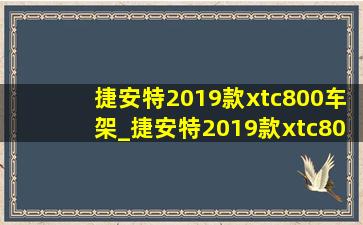 捷安特2019款xtc800车架_捷安特2019款xtc80